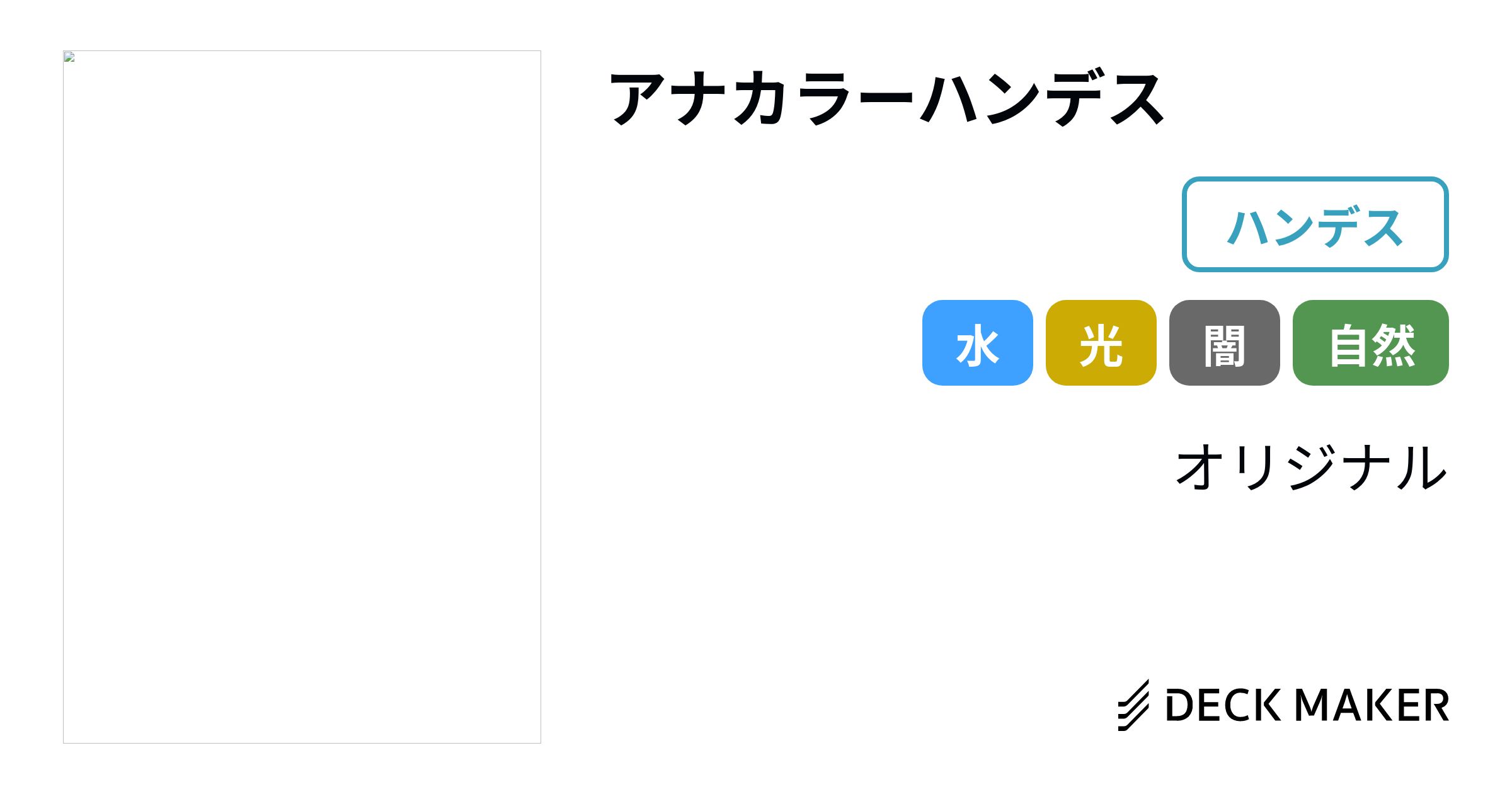 アナカラーハンデス

ハンデス

水 光 闇 自然

オリジナル

DECK MAKER